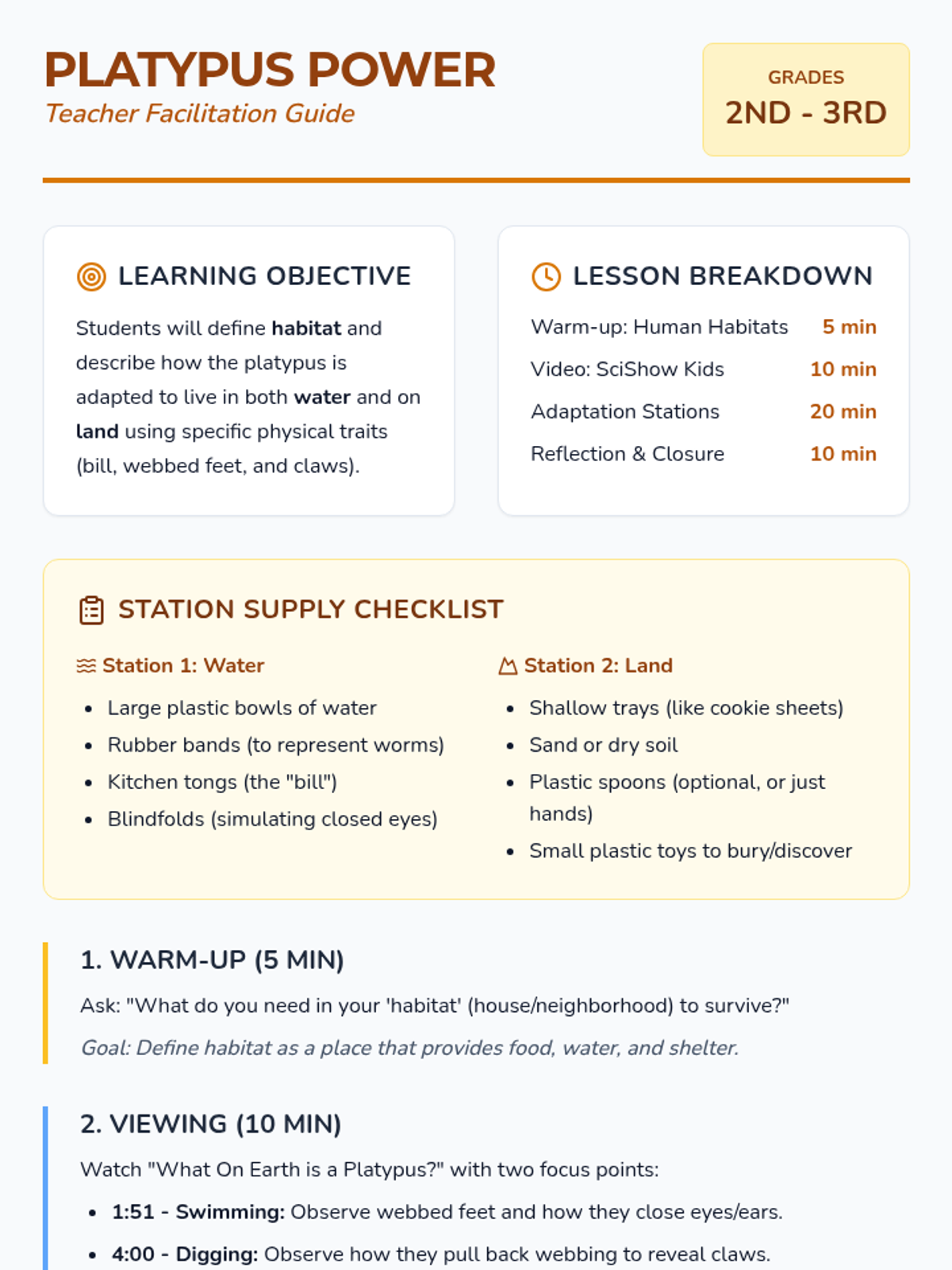 PLATYPUS POWER
Teacher Facilitation Guide

GRADES
2ND - 3RD

LEARNING OBJECTIVE

Students will define habitat and describe how the platypus is adapted to live in both water and on land using specific physical traits (bill, webbed feet, and claws).

LESSON BREAKDOWN

Warm-up: Human Habitats 5 min
Video: SciShow Kids 10 min
Adaptation Stations 20 min
Reflection & Closure 10 min

STATION SUPPLY CHECKLIST

Station 1: Water
• Large plastic bowls of water
• Rubber bands (to represent worms)
• Kitchen tongs (the "bill")
• Blindfolds (simulating closed eyes)

Station 2: Land
• Shallow trays (like cookie sheets)
• Sand or dry soil
• Plastic spoons (optional, or just hands)
• Small plastic toys to bury/discover

1. WARM-UP (5 MIN)

Ask: "What do you need in your 'habitat' (house/neighborhood) to survive?"

Goal: Define habitat as a place that provides food, water, and shelter.

2. VIEWING (10 MIN)

Watch "What On Earth is a Platypus?" with two focus points:

• 1:51 - Swimming: Observe webbed feet and how they close eyes/ears.
• 4:00 - Digging: Observe how they pull back webbing to reveal claws.